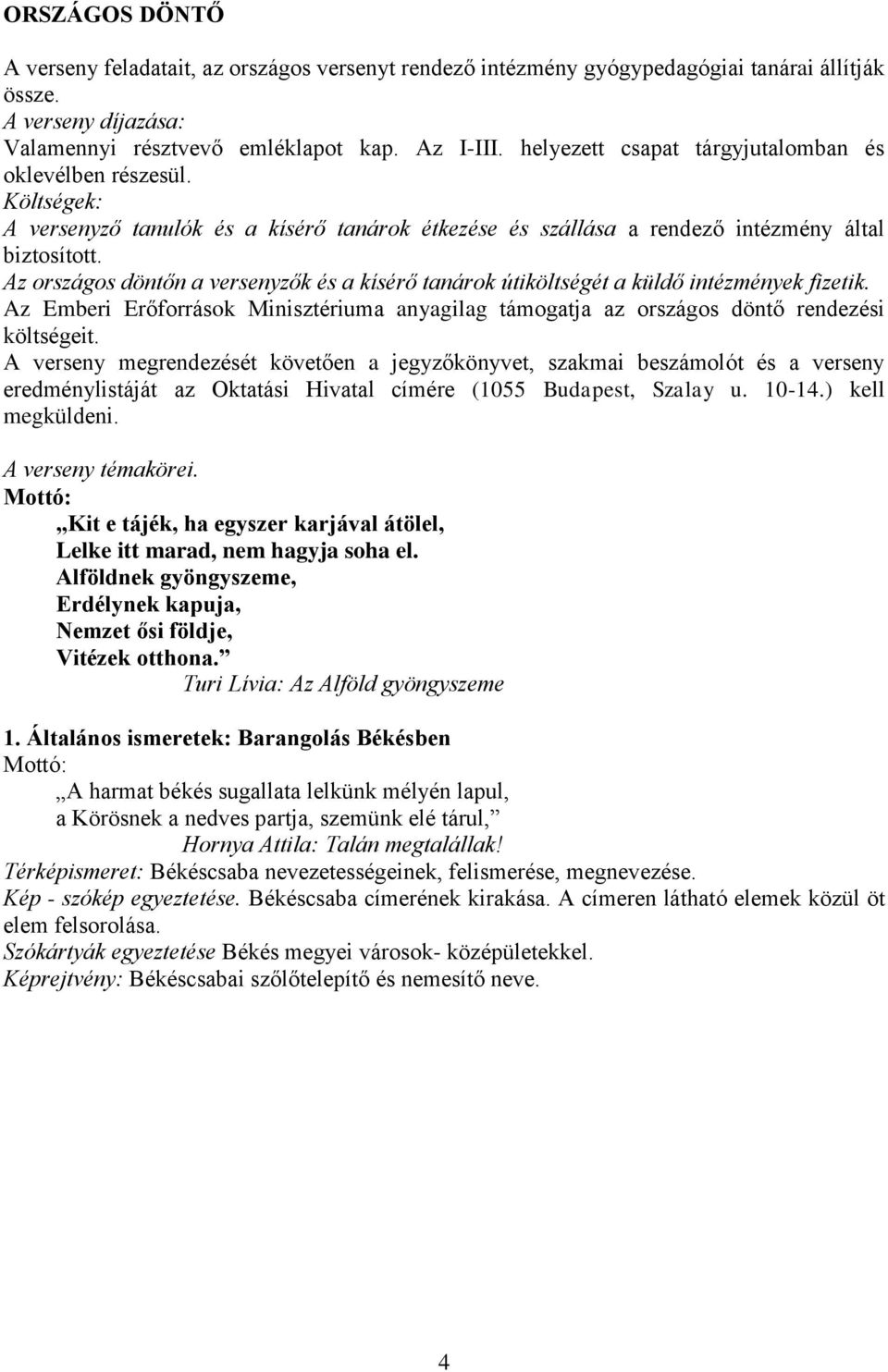 ORSZÁGOS DÖNTŐ

A verseny feladatait, az országos versenyt rendező intézmény gyógypedagógiai tanárai állítják össze.
A verseny díjazása:
Valamennyi résztvevő emléklapot kap. Az I-III. helyezett csapat tárgyjutalomban és oklevélben részesül.
Költségek:
A versenyző tanulók és a kísérő tanárok étkezése és szállása a rendező intézmény által biztosított.
Az országos döntőn a versenyzők és a kísérő tanárok útiköltségét a küldő intézmények fizetik.
Az Emberi Erőforrások Minisztériuma anyagilag támogatja az országos döntő rendezési költségeit.
A verseny megrendezését követően a jegyzőkönyvet, szakmai beszámolót és a verseny eredménylistáját az Oktatási Hivatal címére (1055 Budapest, Szalay u. 10-14.) kell megküldeni.

A verseny témakörei.
Mottó:
„Kit e tájék, ha egyszer karjával átölel,
Lelke itt marad, nem hagyja soha el.
Alföldnek gyöngyszeme,
Erdélynek kapuja,
Nemzet ősi földje,
Vitézek otthona.”
Turi Lívia: Az Alföld gyöngyszeme

1. Általános ismeretek: Barangolás Békésben
Mottó:
„A harmat békés sugallata lelkünk mélyén lapul,
a Körösnek a nedves partja, szemünk elé tárul,”
Hornya Attila: Talán megtalállak!
Térképismeret: Békéscsaba nevezetességeinek, felismerése, megnevezése.
Kép - szókép egyeztetése. Békéscsaba címerének kirakása. A címeren látható elemek közül öt elem felsorolása.
Szókártyák egyeztetése Békés megyei városok- középületekkel.
Képrejtvény: Békéscsabai szőlőtelepítő és nemesítő neve.

4